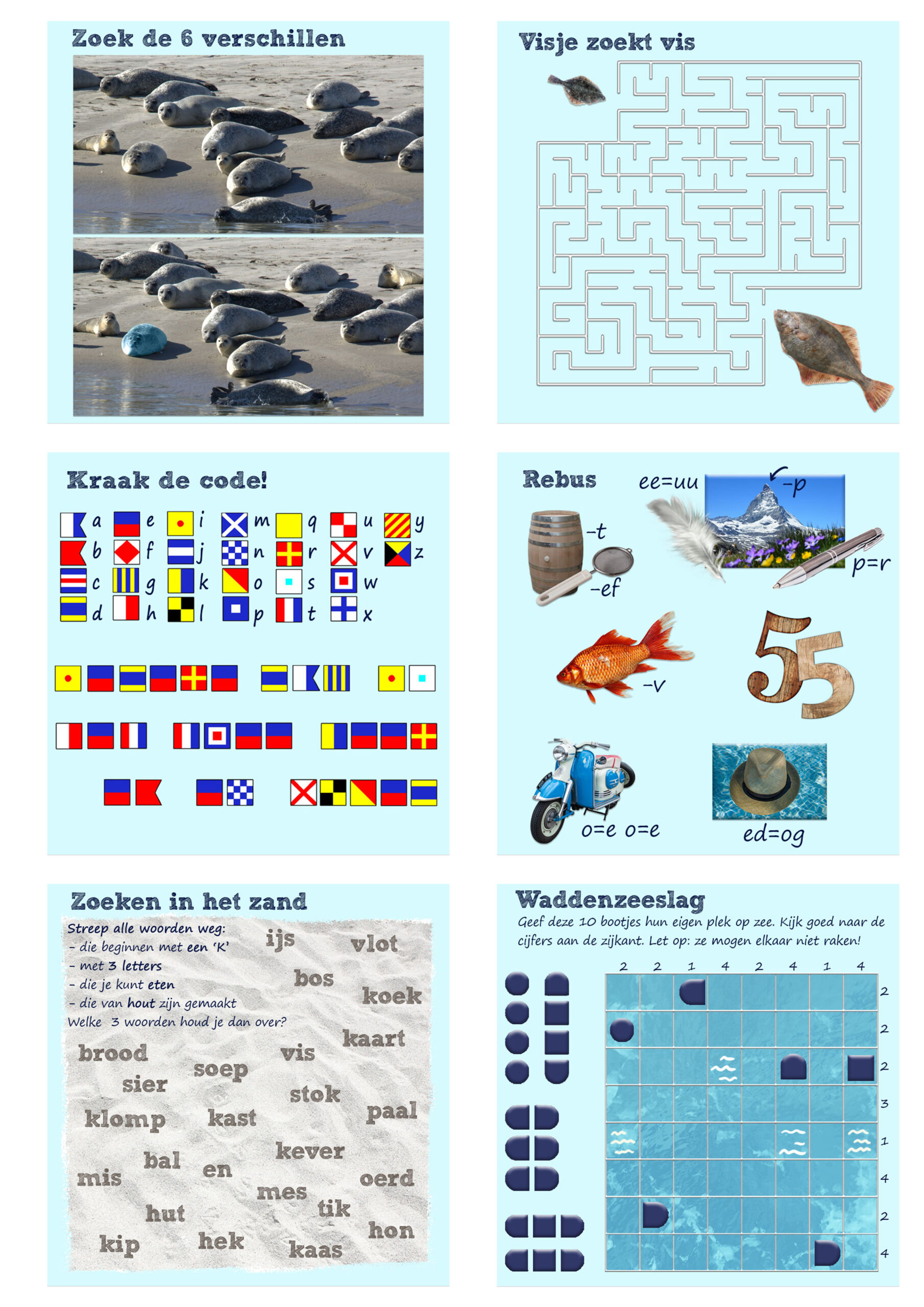 Zoek de 6 verschillen

Visje zoekt vis

Kraak de code!

a e i m q u y
b f j n r v z
c g k o s w
d h l p t x

Rebus

ee=uu
-p
-t
-ef
p=r
-v
55
o=e o=e
ed=og

Zoeken in het zand

Streep alle woorden weg:
- die beginnen met een 'K'
- met 3 letters
- die je kunt eten
- die van hout zijn gemaakt
Welke 3 woorden houd je dan over?

ijs vlot bos koek kaart brood vis soep sier stok paal klomp kast kever bal en mis oerd mes tik hut hon kip hek kaas

Waddenzeeslag

Geef deze 10 bootjes hun eigen plek op zee. Kijk goed naar de cijfers aan de zijkant. Let op: ze mogen elkaar niet raken!

2 2 1 4 2 4 1 4

2
2
2
3
1
4
2
4